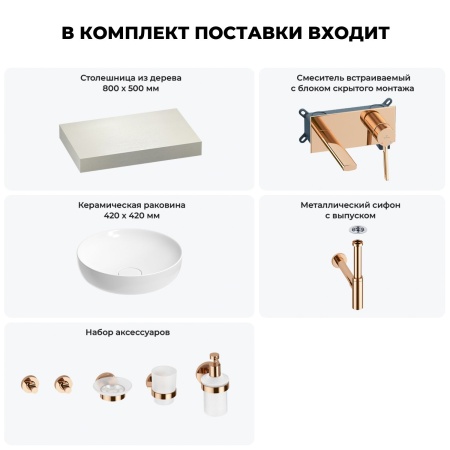 В КОМПЛЕКТ ПОСТАВКИ ВХОДИТ

Столешница из дерева
800 x 500 мм

Смеситель встраиваемый
с блоком скрытого монтажа

Керамическая раковина
420 x 420 мм

Металлический сифон
с выпуском

Набор аксессуаров